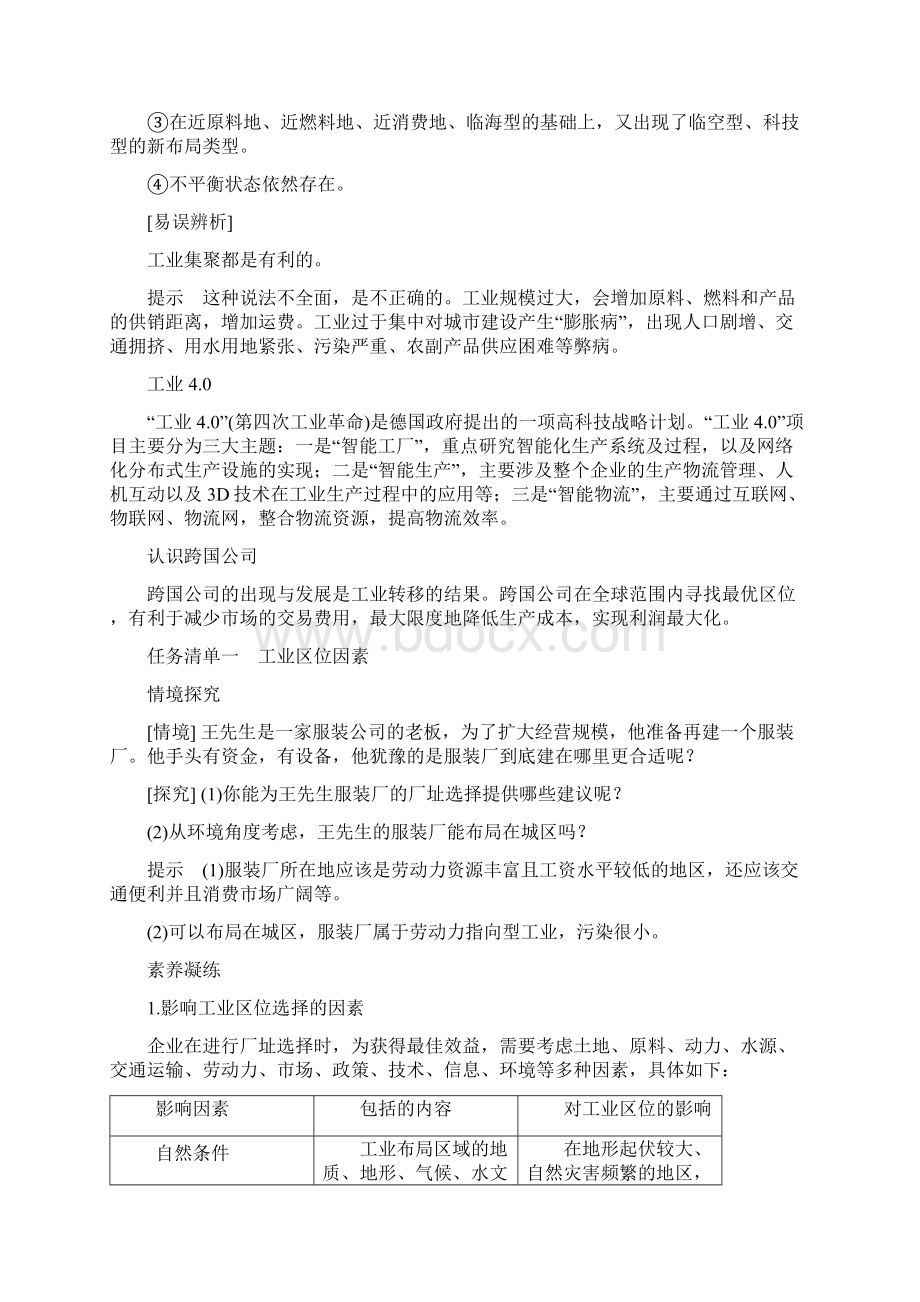 ③在近原料地、近燃料地、近消费地、临海型的基础上，又出现了临空型、科技型的新布局类型。

④不平衡状态依然存在。

[易误辨析]

工业集聚都是有利的。

提示　这种说法不全面，是不正确的。工业规模过大，会增加原料、燃料和产品的供销距离，增加运费。工业过于集中对城市建设产生“膨胀病”，出现人口剧增、交通拥挤、用水用地紧张、污染严重、农副产品供应困难等弊病。

工业 4.0

“工业 4.0”(第四次工业革命)是德国政府提出的一项高科技战略计划。“工业 4.0”项目主要分为三大主题：一是“智能工厂”，重点研究智能化生产系统及过程，以及网络化分布式生产设施的实现；二是“智能生产”，主要涉及整个企业的生产物流管理、人机互动以及 3D 技术在工业生产过程中的应用等；三是“智能物流”，主要通过互联网、物联网、物流网，整合物流资源，提高物流效率。

认识跨国公司

跨国公司的出现与发展是工业转移的结果。跨国公司在全球范围内寻找最优区位，有利于减少市场的交易费用，最大限度地降低生产成本，实现利润最大化。

www.bdocx.com

任务清单一　工业区位因素

情境探究

[情境] 王先生是一家服装公司的老板，为了扩大经营规模，他准备再建一个服装厂。他手头有资金，有设备，他犹豫的是服装厂到底建在哪里更合适呢？

[探究] (1)你能为王先生服装厂的厂址选择提供哪些建议呢？

(2)从环境角度考虑，王先生的服装厂能布局在城区吗？

提示　(1)服装厂所在地应该是劳动力资源丰富且工资水平较低的地区，还应该交通便利并且消费市场广阔等。

(2)可以布局在城区，服装厂属于劳动力指向型工业，污染很小。

素养凝练

1.影响工业区位选择的因素

企业在进行厂址选择时，为获得最佳效益，需要考虑土地、原料、动力、水源、交通运输、劳动力、市场、政策、技术、信息、环境等多种因素，具体如下：

| 影响因素 | 包括的内容 | 对工业区位的影响 |
|---|---|---|
| 自然条件 | 工业布局区域的地质、地形、气候、水文 | 在地形起伏较大、自然灾害频繁的地区， |